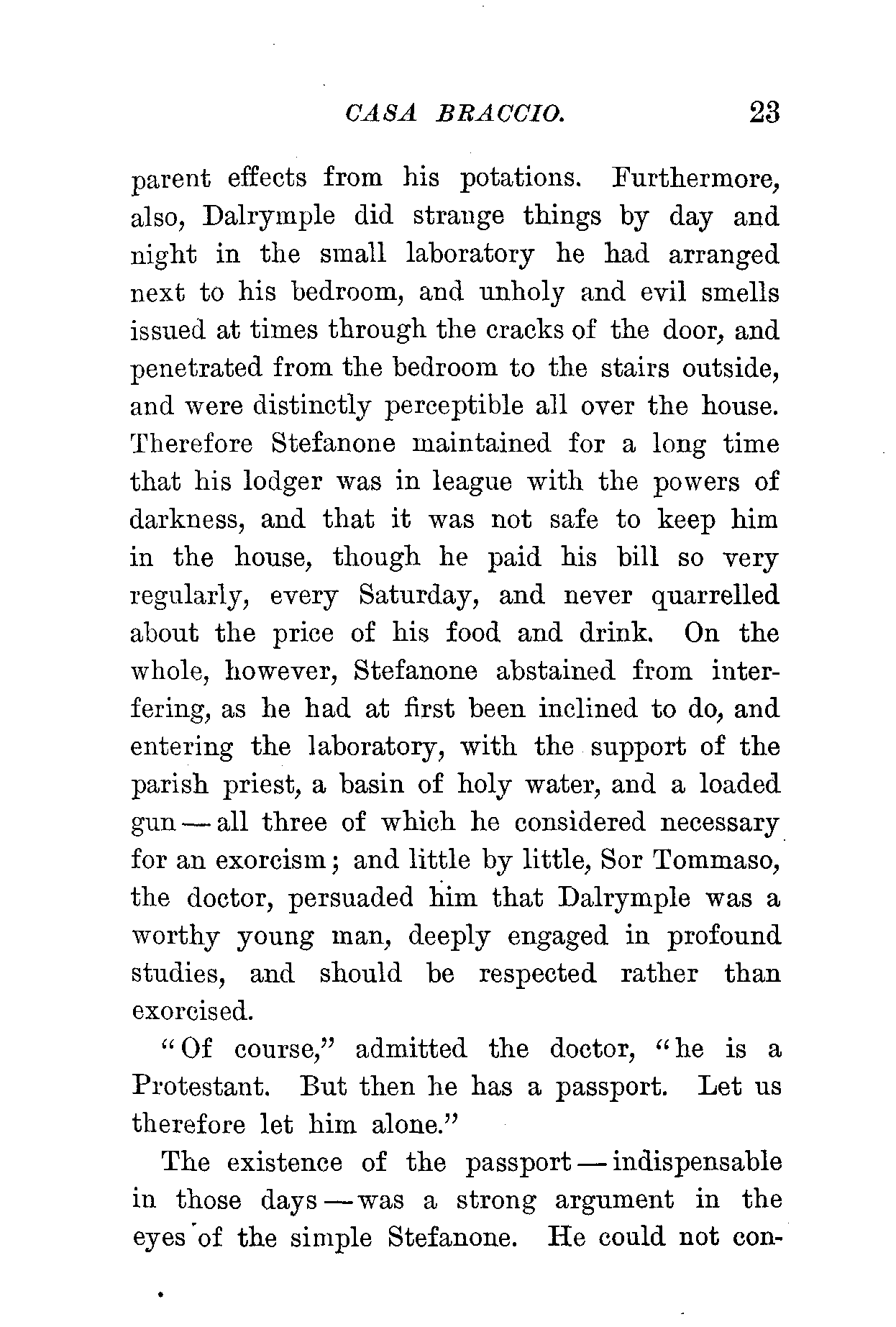 CASA BRACCIO. 23

parent effects from his potations. Furthermore, also, Dalrymple did strange things by day and night in the small laboratory he had arranged next to his bedroom, and unholy and evil smells issued at times through the cracks of the door, and penetrated from the bedroom to the stairs outside, and were distinctly perceptible all over the house. Therefore Stefanone maintained for a long time that his lodger was in league with the powers of darkness, and that it was not safe to keep him in the house, though he paid his bill so very regularly, every Saturday, and never quarrelled about the price of his food and drink. On the whole, however, Stefanone abstained from interfering, as he had at first been inclined to do, and entering the laboratory, with the support of the parish priest, a basin of holy water, and a loaded gun — all three of which he considered necessary for an exorcism; and little by little, Sor Tommaso, the doctor, persuaded him that Dalrymple was a worthy young man, deeply engaged in profound studies, and should be respected rather than exorcised.

"Of course," admitted the doctor, "he is a Protestant. But then he has a passport. Let us therefore let him alone."

The existence of the passport — indispensable in those days — was a strong argument in the eyes of the simple Stefanone. He could not con-